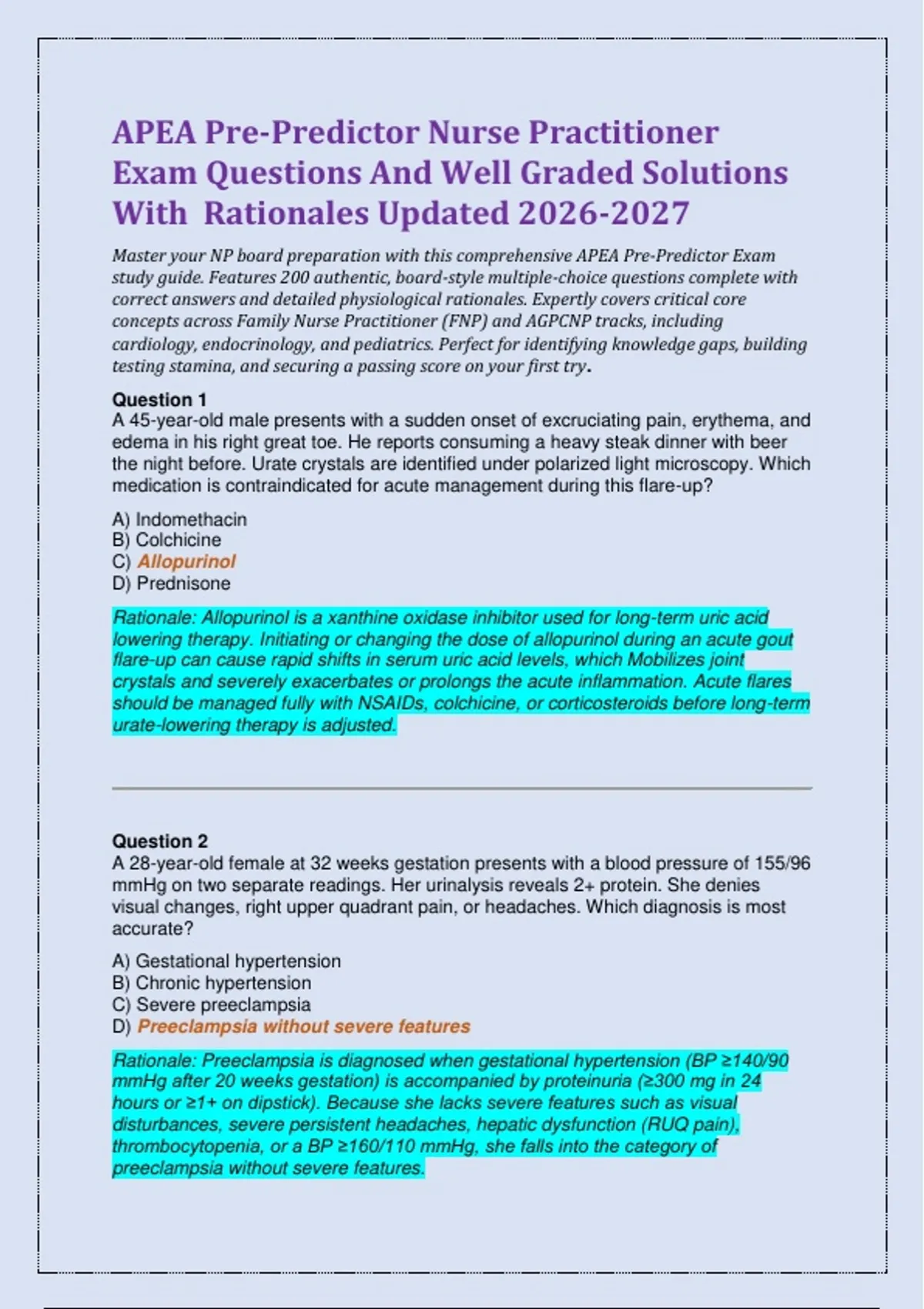 APEA Pre-Predictor Nurse Practitioner Exam Questions And Well Graded Solutions With Rationales Updated 2026-2027

Master your NP board preparation with this comprehensive APEA Pre-Predictor Exam study guide. Features 200 authentic, board-style multiple-choice questions complete with correct answers and detailed physiological rationales. Expertly covers critical core concepts across Family Nurse Practitioner (FNP) and AGPCNP tracks, including cardiology, endocrinology, and pediatrics. Perfect for identifying knowledge gaps, building testing stamina, and securing a passing score on your first try.

Question 1
A 45-year-old male presents with a sudden onset of excruciating pain, erythema, and edema in his right great toe. He reports consuming a heavy steak dinner with beer the night before. Urate crystals are identified under polarized light microscopy. Which medication is contraindicated for acute management during this flare-up?

A) Indomethacin
B) Colchicine
C) Allopurinol
D) Prednisone

Rationale: Allopurinol is a xanthine oxidase inhibitor used for long-term uric acid lowering therapy. Initiating or changing the dose of allopurinol during an acute gout flare-up can cause rapid shifts in serum uric acid levels, which Mobilizes joint crystals and severely exacerbates or prolongs the acute inflammation. Acute flares should be managed fully with NSAIDs, colchicine, or corticosteroids before long-term urate-lowering therapy is adjusted.

Question 2
A 28-year-old female at 32 weeks gestation presents with a blood pressure of 155/96 mmHg on two separate readings. Her urinalysis reveals 2+ protein. She denies visual changes, right upper quadrant pain, or headaches. Which diagnosis is most accurate?

A) Gestational hypertension
B) Chronic hypertension
C) Severe preeclampsia
D) Preeclampsia without severe features

Rationale: Preeclampsia is diagnosed when gestational hypertension (BP ≥140/90 mmHg after 20 weeks gestation) is accompanied by proteinuria (≥300 mg in 24 hours or ≥1+ on dipstick). Because she lacks severe features such as visual disturbances, severe persistent headaches, hepatic dysfunction (RUQ pain), thrombocytopenia, or a BP ≥160/110 mmHg, she falls into the category of preeclampsia without severe features.